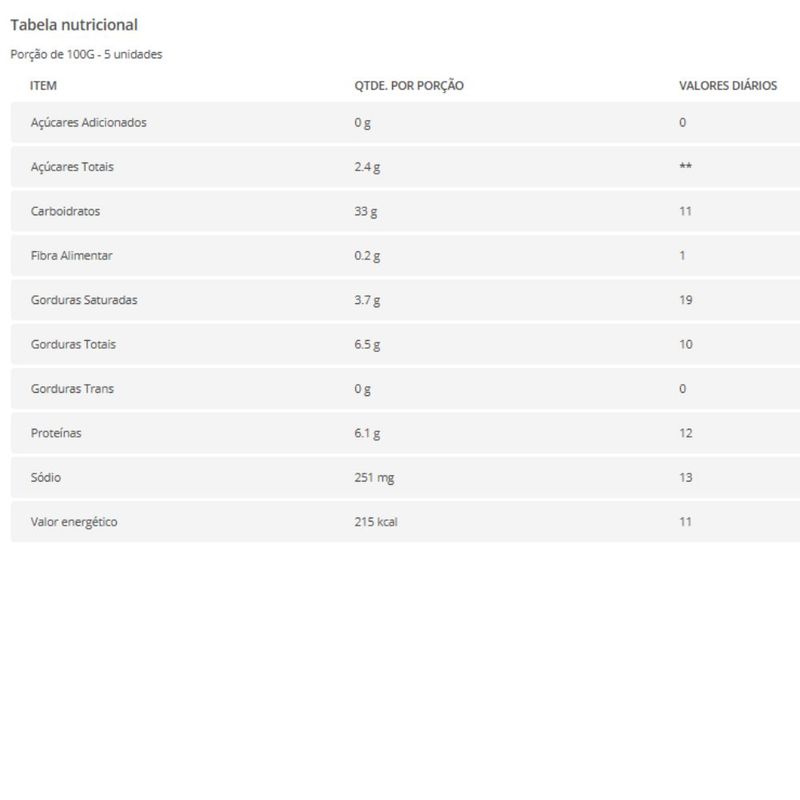 Tabela nutricional

Porção de 100G - 5 unidades

| ITEM | QTDE. POR PORÇÃO | VALORES DIÁRIOS |
|---|---|---|
| Açúcares Adicionados | 0 g | 0 |
| Açúcares Totais | 2.4 g | ** |
| Carboidratos | 33 g | 11 |
| Fibra Alimentar | 0.2 g | 1 |
| Gorduras Saturadas | 3.7 g | 19 |
| Gorduras Totais | 6.5 g | 10 |
| Gorduras Trans | 0 g | 0 |
| Proteínas | 6.1 g | 12 |
| Sódio | 251 mg | 13 |
| Valor energético | 215 kcal | 11 |